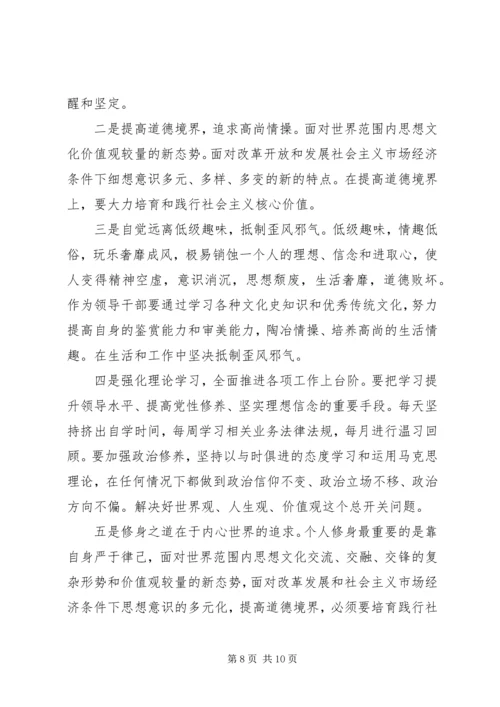 醒和坚定。

二是提高道德境界，追求高尚情操。面对世界范围内思想文化价值观较量的新态势。面对改革开放和发展社会主义市场经济条件下细想意识多元、多样、多变的新的特点。在提高道德境界上，要大力培育和践行社会主义核心价值。

三是自觉远离低级趣味，抵制歪风邪气。低级趣味，情趣低俗，玩乐奢靡成风，极易销蚀一个人的理想、信念和进取心，使人变得精神空虚，意识消沉，思想颓废，生活奢靡，道德败坏。作为领导干部要通过学习各种文化史知识和优秀传统文化，努力提高自身的鉴赏能力和审美能力，陶冶情操、培养高尚的生活情趣。在生活和工作中坚决抵制歪风邪气。

四是强化理论学习，全面推进各项工作上台阶。要把学习提升领导水平、提高党性修养、坚实理想信念的重要手段。每天坚持挤出自学时间，每周学习相关业务法律法规，每月进行温习回顾。要加强政治修养，坚持以与时俱进的态度学习和运用马克思理论，在任何情况下都做到政治信仰不变、政治立场不移、政治方向不偏。解决好世界观、人生观、价值观这个总开关问题。

五是修身之道在于内心世界的追求。个人修身最重要的是靠自身严于律己，面对世界范围内思想文化交流、交融、交锋的复杂形势和价值观较量的新态势，面对改革发展和社会主义市场经济条件下思想意识的多元化，提高道德境界，必须要培育践行社

第 8 页 共 10 页